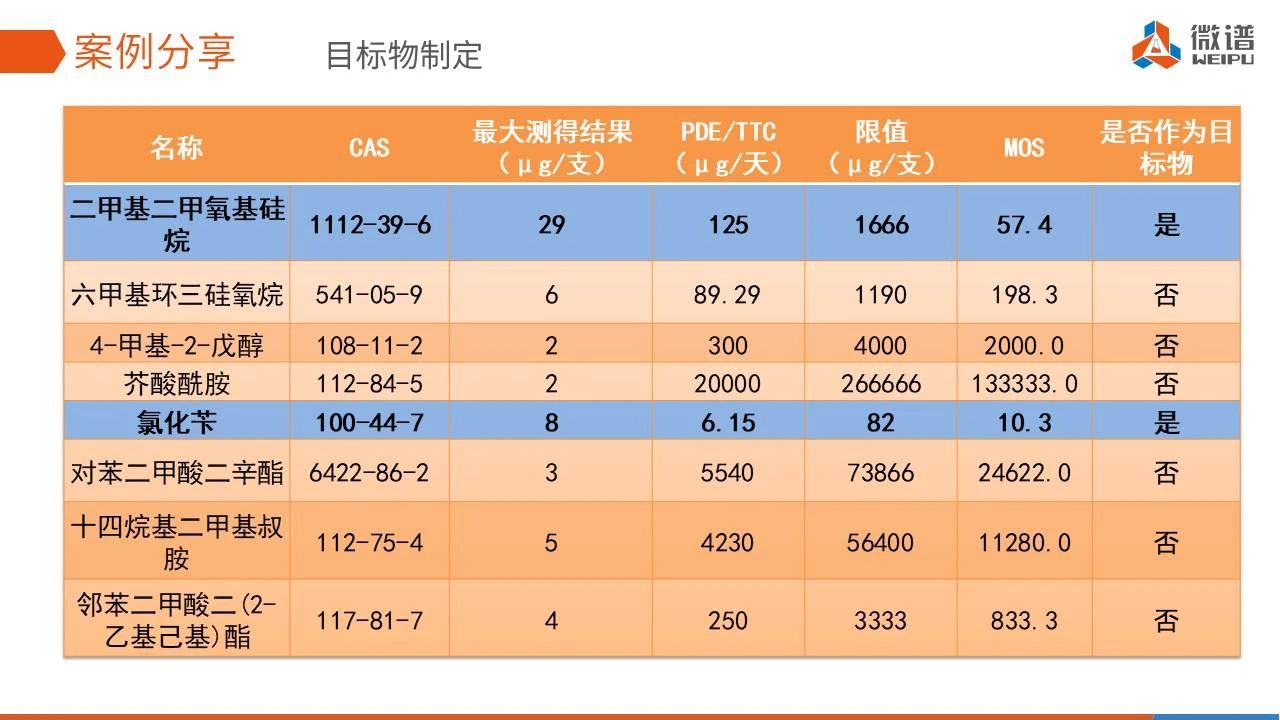 案例分享 目标物制定

微谱
WEIPU

| 名称 | CAS | 最大测得结果（μg/支） | PDE/TTC（μg/天） | 限值（μg/支） | MOS | 是否作为目标物 |
|---|---|---|---|---|---|---|
| 二甲基二甲氧基硅烷 | 1112-39-6 | 29 | 125 | 1666 | 57.4 | 是 |
| 六甲基环三硅氧烷 | 541-05-9 | 6 | 89.29 | 1190 | 198.3 | 否 |
| 4-甲基-2-戊醇 | 108-11-2 | 2 | 300 | 4000 | 2000.0 | 否 |
| 芥酸酰胺 | 112-84-5 | 2 | 20000 | 266666 | 133333.0 | 否 |
| 氯化苄 | 100-44-7 | 8 | 6.15 | 82 | 10.3 | 是 |
| 对苯二甲酸二辛酯 | 6422-86-2 | 3 | 5540 | 73866 | 24622.0 | 否 |
| 十四烷基二甲基叔胺 | 112-75-4 | 5 | 4230 | 56400 | 11280.0 | 否 |
| 邻苯二甲酸二(2-乙基己基)酯 | 117-81-7 | 4 | 250 | 3333 | 833.3 | 否 |